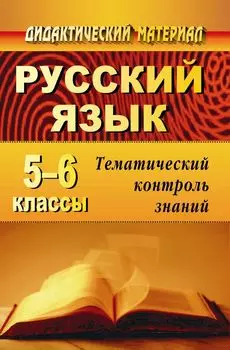 ДИДАКТИЧЕСКИЙ МАТЕРИАЛ

РУССКИЙ ЯЗЫК

5–6 классы

Тематический контроль знаний